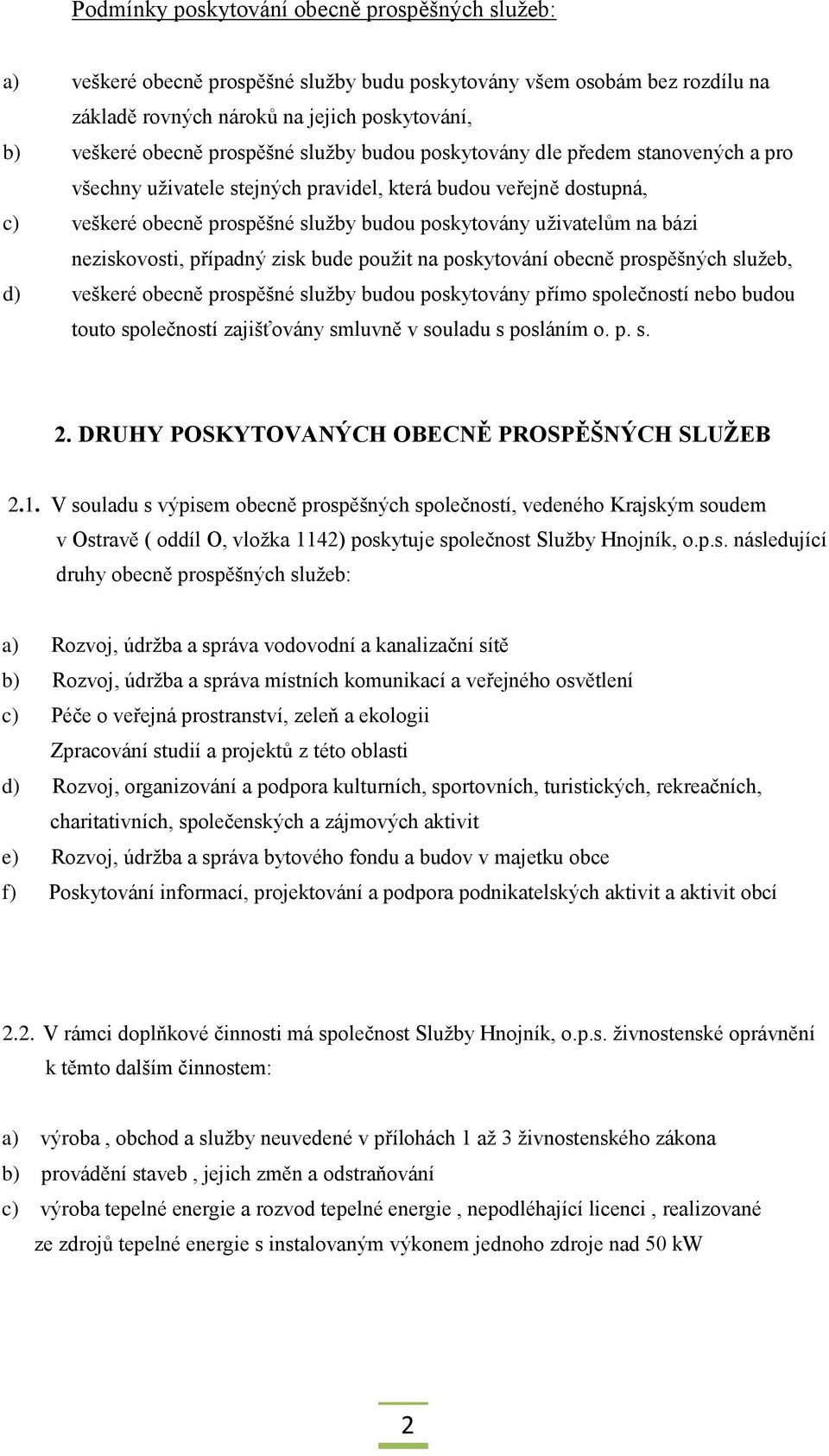 Podmínky poskytování obecně prospěšných služeb:

a) veškeré obecně prospěšné služby budu poskytovány všem osobám bez rozdílu na základě rovných nároků na jejich poskytování,

b) veškeré obecně prospěšné služby budou poskytovány dle předem stanovených a pro všechny uživatele stejných pravidel, která budou veřejně dostupná,

c) veškeré obecně prospěšné služby budou poskytovány uživatelům na bázi neziskovosti, případný zisk bude použit na poskytování obecně prospěšných služeb,

d) veškeré obecně prospěšné služby budou poskytovány přímo společností nebo budou touto společností zajišťovány smluvně v souladu s posláním o. p. s.

2. DRUHY POSKYTOVANÝCH OBECNĚ PROSPĚŠNÝCH SLUŽEB

2.1. V souladu s výpisem obecně prospěšných společností, vedeného Krajským soudem v Ostravě ( oddíl O, vložka 1142) poskytuje společnost Služby Hnojník, o.p.s. následující druhy obecně prospěšných služeb:

a) Rozvoj, údržba a správa vodovodní a kanalizační sítě

b) Rozvoj, údržba a správa místních komunikací a veřejného osvětlení

c) Péče o veřejná prostranství, zeleň a ekologii
Zpracování studií a projektů z této oblasti

d) Rozvoj, organizování a podpora kulturních, sportovních, turistických, rekreačních, charitativních, společenských a zájmových aktivit

e) Rozvoj, údržba a správa bytového fondu a budov v majetku obce

f) Poskytování informací, projektování a podpora podnikatelských aktivit a aktivit obcí

2.2. V rámci doplňkové činnosti má společnost Služby Hnojník, o.p.s. živnostenské oprávnění k těmto dalším činnostem:

a) výroba , obchod a služby neuvedené v přílohách 1 až 3 živnostenského zákona

b) provádění staveb , jejich změn a odstraňování

c) výroba tepelné energie a rozvod tepelné energie , nepodléhající licenci , realizované ze zdrojů tepelné energie s instalovaným výkonem jednoho zdroje nad 50 kW

2